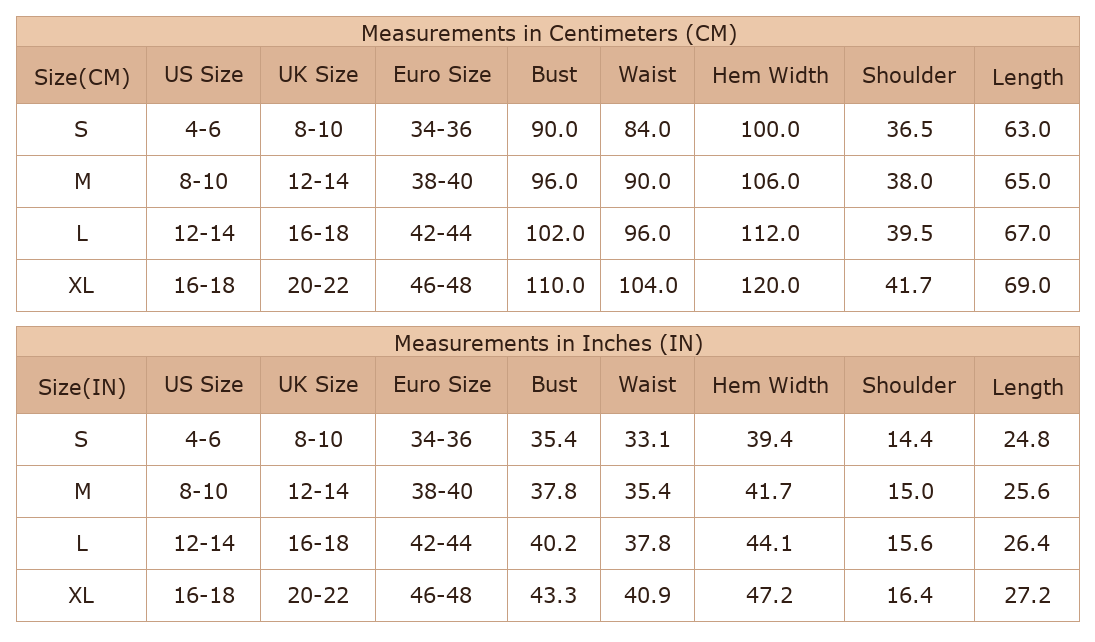 Measurements in Centimeters (CM)

| Size(CM) | US Size | UK Size | Euro Size | Bust | Waist | Hem Width | Shoulder | Length |
|---|---|---|---|---|---|---|---|---|
| S | 4-6 | 8-10 | 34-36 | 90.0 | 84.0 | 100.0 | 36.5 | 63.0 |
| M | 8-10 | 12-14 | 38-40 | 96.0 | 90.0 | 106.0 | 38.0 | 65.0 |
| L | 12-14 | 16-18 | 42-44 | 102.0 | 96.0 | 112.0 | 39.5 | 67.0 |
| XL | 16-18 | 20-22 | 46-48 | 110.0 | 104.0 | 120.0 | 41.7 | 69.0 |

Measurements in Inches (IN)

| Size(IN) | US Size | UK Size | Euro Size | Bust | Waist | Hem Width | Shoulder | Length |
|---|---|---|---|---|---|---|---|---|
| S | 4-6 | 8-10 | 34-36 | 35.4 | 33.1 | 39.4 | 14.4 | 24.8 |
| M | 8-10 | 12-14 | 38-40 | 37.8 | 35.4 | 41.7 | 15.0 | 25.6 |
| L | 12-14 | 16-18 | 42-44 | 40.2 | 37.8 | 44.1 | 15.6 | 26.4 |
| XL | 16-18 | 20-22 | 46-48 | 43.3 | 40.9 | 47.2 | 16.4 | 27.2 |